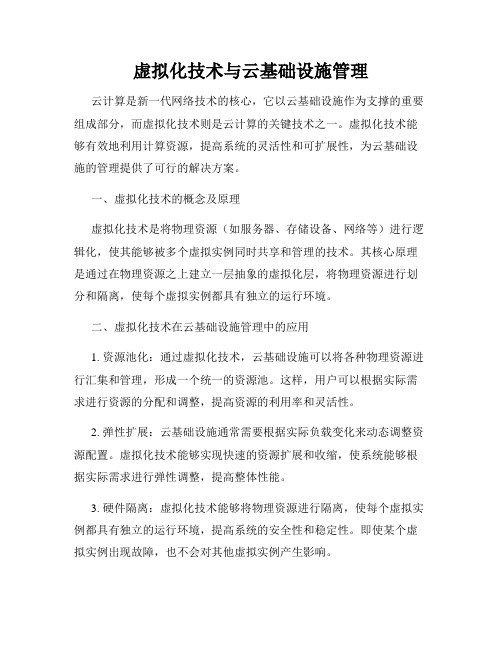 虚拟化技术与云基础设施管理

云计算是新一代网络技术的核心，它以云基础设施作为支撑的重要组成部分，而虚拟化技术则是云计算的关键技术之一。虚拟化技术能够有效地利用计算资源，提高系统的灵活性和可扩展性，为云基础设施的管理提供了可行的解决方案。

一、虚拟化技术的概念及原理

虚拟化技术是将物理资源（如服务器、存储设备、网络等）进行逻辑化，使其能够被多个虚拟实例同时共享和管理的技术。其核心原理是通过在物理资源之上建立一层抽象的虚拟化层，将物理资源进行划分和隔离，使每个虚拟实例都具有独立的运行环境。

二、虚拟化技术在云基础设施管理中的应用

1. 资源池化：通过虚拟化技术，云基础设施可以将各种物理资源进行汇集和管理，形成一个统一的资源池。这样，用户可以根据实际需求进行资源的分配和调整，提高资源的利用率和灵活性。

2. 弹性扩展：云基础设施通常需要根据实际负载变化来动态调整资源配置。虚拟化技术能够实现快速的资源扩展和收缩，使系统能够根据实际需求进行弹性调整，提高整体性能。

3. 硬件隔离：虚拟化技术能够将物理资源进行隔离，使每个虚拟实例都具有独立的运行环境，提高系统的安全性和稳定性。即使某个虚拟实例出现故障，也不会对其他虚拟实例产生影响。